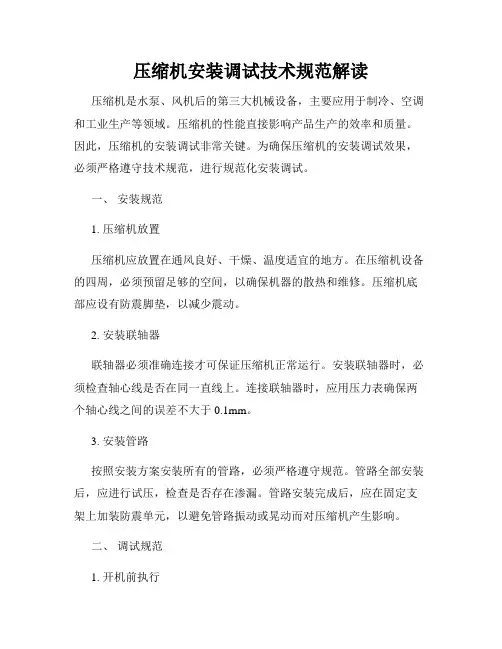 压缩机安装调试技术规范解读

压缩机是水泵、风机后的第三大机械设备，主要应用于制冷、空调和工业生产等领域。压缩机的性能直接影响产品生产的效率和质量。因此，压缩机的安装调试非常关键。为确保压缩机的安装调试效果，必须严格遵守技术规范，进行规范化安装调试。

一、 安装规范

1. 压缩机放置

压缩机应放置在通风良好、干燥、温度适宜的地方。在压缩机设备的四周，必须预留足够的空间，以确保机器的散热和维修。压缩机底部应设有防震脚垫，以减少震动。

2. 安装联轴器

联轴器必须准确连接才可保证压缩机正常运行。安装联轴器时，必须检查轴心线是否在同一直线上。连接联轴器时，应用压力表确保两个轴心线之间的误差不大于 0.1mm。

3. 安装管路

按照安装方案安装所有的管路，必须严格遵守规范。管路全部安装后，应进行试压，检查是否存在渗漏。管路安装完成后，应在固定支架上加装防震单元，以避免管路振动或晃动而对压缩机产生影响。

二、 调试规范

1. 开机前执行